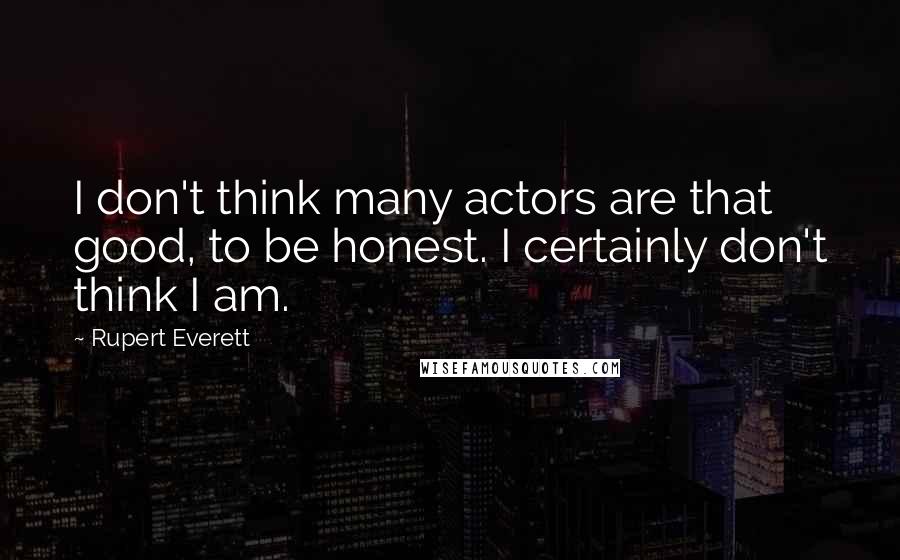 I don't think many actors are that good, to be honest. I certainly don't think I am.

~ Rupert Everett

WISEFAMOUSQUOTES.COM